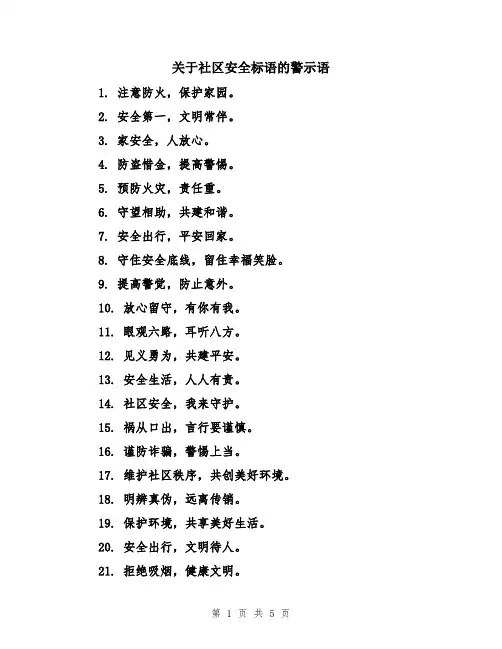 关于社区安全标语的警示语

1. 注意防火，保护家园。

2. 安全第一，文明常伴。

3. 家安全，人放心。

4. 防盗惜金，提高警惕。

5. 预防火灾，责任重。

6. 守望相助，共建和谐。

7. 安全出行，平安回家。

8. 守住安全底线，留住幸福笑脸。

9. 提高警觉，防止意外。

10. 放心留守，有你有我。

11. 眼观六路，耳听八方。

12. 见义勇为，共建平安。

13. 安全生活，人人有责。

14. 社区安全，我来守护。

15. 祸从口出，言行要谨慎。

16. 谨防诈骗，警惕上当。

17. 维护社区秩序，共创美好环境。

18. 明辨真伪，远离传销。

19. 保护环境，共享美好生活。

20. 安全出行，文明待人。

21. 拒绝吸烟，健康文明。

第 1 页 共 5 页